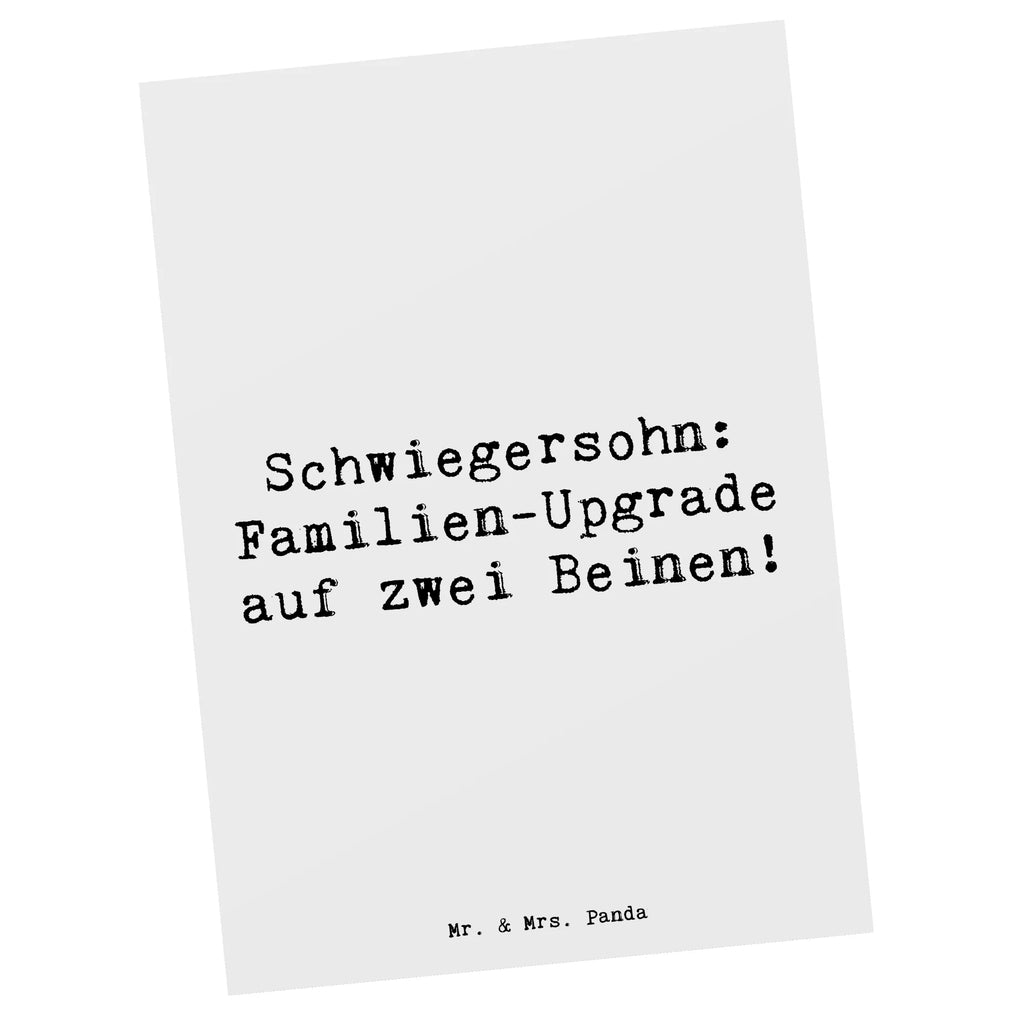 Schwiegersohn: Familien-Upgrade auf zwei Beinen!

Mr. & Mrs. Panda